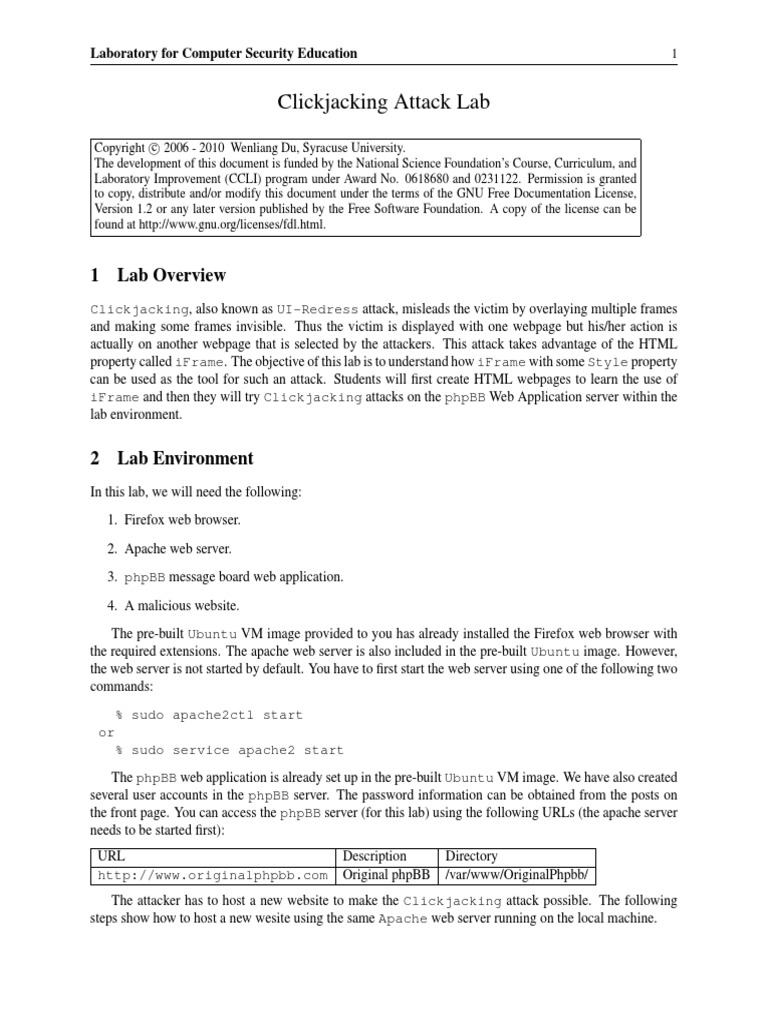 Laboratory for Computer Security Education 1

Clickjacking Attack Lab

Copyright © 2006 - 2010 Wenliang Du, Syracuse University.
The development of this document is funded by the National Science Foundation's Course, Curriculum, and Laboratory Improvement (CCLI) program under Award No. 0618680 and 0231122. Permission is granted to copy, distribute and/or modify this document under the terms of the GNU Free Documentation License, Version 1.2 or any later version published by the Free Software Foundation. A copy of the license can be found at http://www.gnu.org/licenses/fdl.html.

1 Lab Overview

Clickjacking, also known as UI-Redress attack, misleads the victim by overlaying multiple frames and making some frames invisible. Thus the victim is displayed with one webpage but his/her action is actually on another webpage that is selected by the attackers. This attack takes advantage of the HTML property called iFrame. The objective of this lab is to understand how iFrame with some Style property can be used as the tool for such an attack. Students will first create HTML webpages to learn the use of iFrame and then they will try Clickjacking attacks on the phpBB Web Application server within the lab environment.

2 Lab Environment

In this lab, we will need the following:

1. Firefox web browser.

2. Apache web server.

3. phpBB message board web application.

4. A malicious website.

The pre-built Ubuntu VM image provided to you has already installed the Firefox web browser with the required extensions. The apache web server is also included in the pre-built Ubuntu image. However, the web server is not started by default. You have to first start the web server using one of the following two commands:

% sudo apache2ctl start
or
% sudo service apache2 start

The phpBB web application is already set up in the pre-built Ubuntu VM image. We have also created several user accounts in the phpBB server. The password information can be obtained from the posts on the front page. You can access the phpBB server (for this lab) using the following URLs (the apache server needs to be started first):

| URL | Description | Directory |
|---|---|---|
| http://www.originalphpbb.com | Original phpBB | /var/www/OriginalPhpbb/ |

The attacker has to host a new website to make the Clickjacking attack possible. The following steps show how to host a new wesite using the same Apache web server running on the local machine.